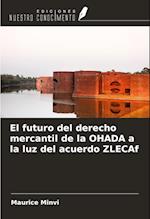 EDICIONES
NUESTRO CONOCIMIENTO

El futuro del derecho mercantil de la OHADA a la luz del acuerdo ZLECAf

Maurice Minvi